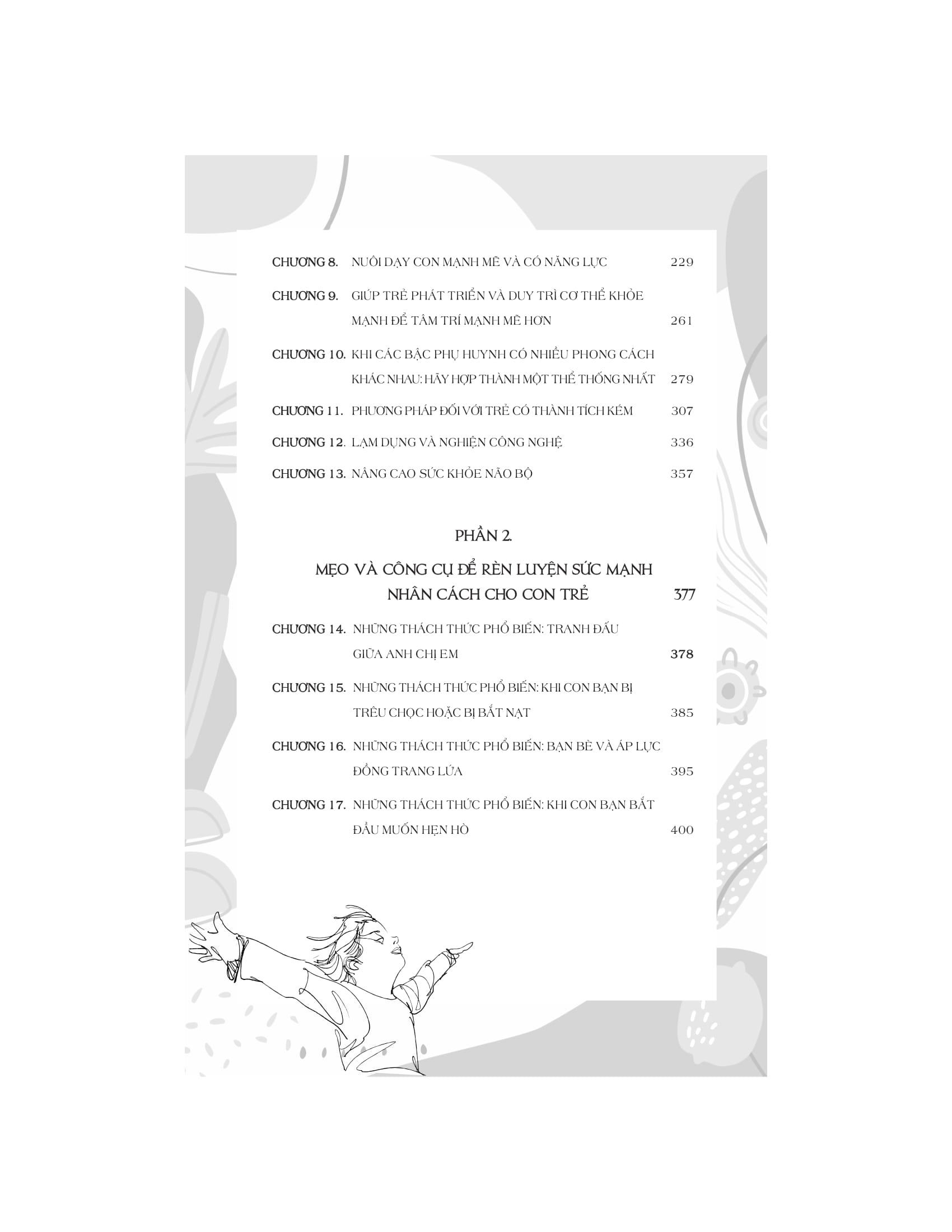 CHƯƠNG 8. NUÔI DẠY CON MẠNH MẼ VÀ CÓ NĂNG LỰC 229

CHƯƠNG 9. GIÚP TRẺ PHÁT TRIỂN VÀ DUY TRÌ CƠ THỂ KHỎE MẠNH ĐỂ TÂM TRÍ MẠNH MẼ HƠN 261

CHƯƠNG 10. KHI CÁC BẬC PHỤ HUYNH CÓ NHIỀU PHONG CÁCH KHÁC NHAU: HÃY HỢP THÀNH MỘT THỂ THỐNG NHẤT 279

CHƯƠNG 11. PHƯƠNG PHÁP ĐỐI VỚI TRẺ CÓ THÀNH TÍCH KÉM 307

CHƯƠNG 12. LẠM DỤNG VÀ NGHIỆN CÔNG NGHỆ 336

CHƯƠNG 13. NÂNG CAO SỨC KHỎE NÃO BỘ 357

PHẦN 2.

MẸO VÀ CÔNG CỤ ĐỂ RÈN LUYỆN SỨC MẠNH NHÂN CÁCH CHO CON TRẺ 377

CHƯƠNG 14. NHỮNG THÁCH THỨC PHỔ BIẾN: TRANH ĐẤU GIỮA ANH CHỊ EM 378

CHƯƠNG 15. NHỮNG THÁCH THỨC PHỔ BIẾN: KHI CON BẠN BỊ TRÊU CHỌC HOẶC BỊ BẮT NẠT 385

CHƯƠNG 16. NHỮNG THÁCH THỨC PHỔ BIẾN: BẠN BÈ VÀ ÁP LỰC ĐỒNG TRANG LỨA 395

CHƯƠNG 17. NHỮNG THÁCH THỨC PHỔ BIẾN: KHI CON BẠN BẮT ĐẦU MUỐN HẸN HÒ 400